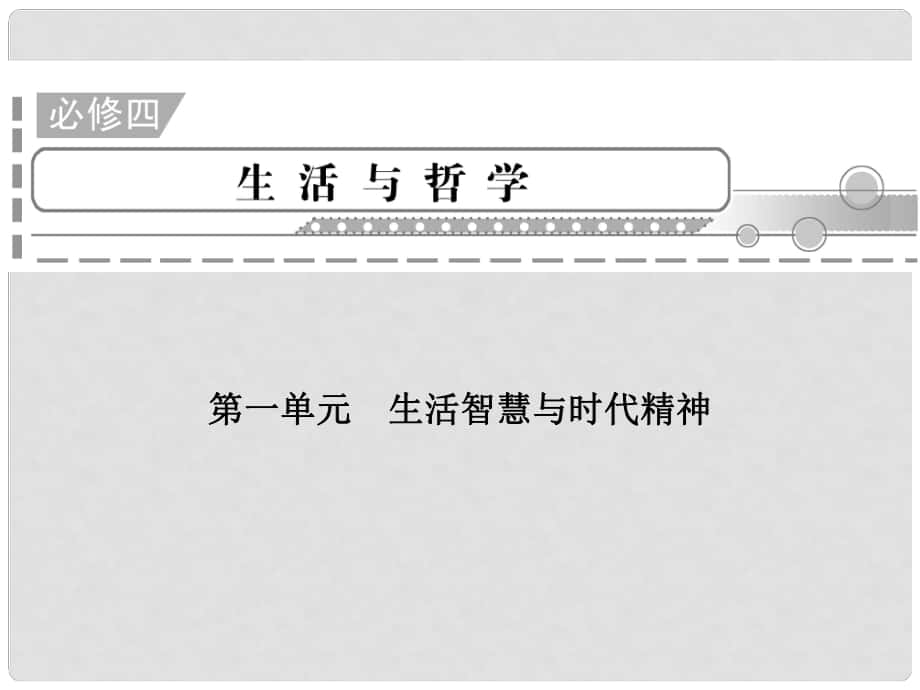 必修四

生 活 与 哲 学

第一单元　生活智慧与时代精神